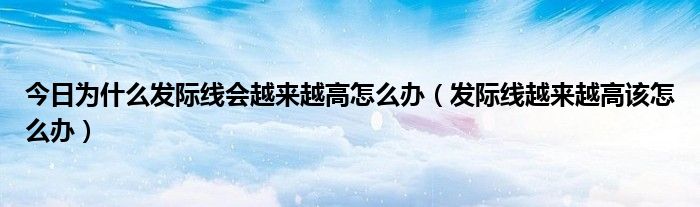 今日为什么发际线会越来越高怎么办（发际线越来越高该怎么办）